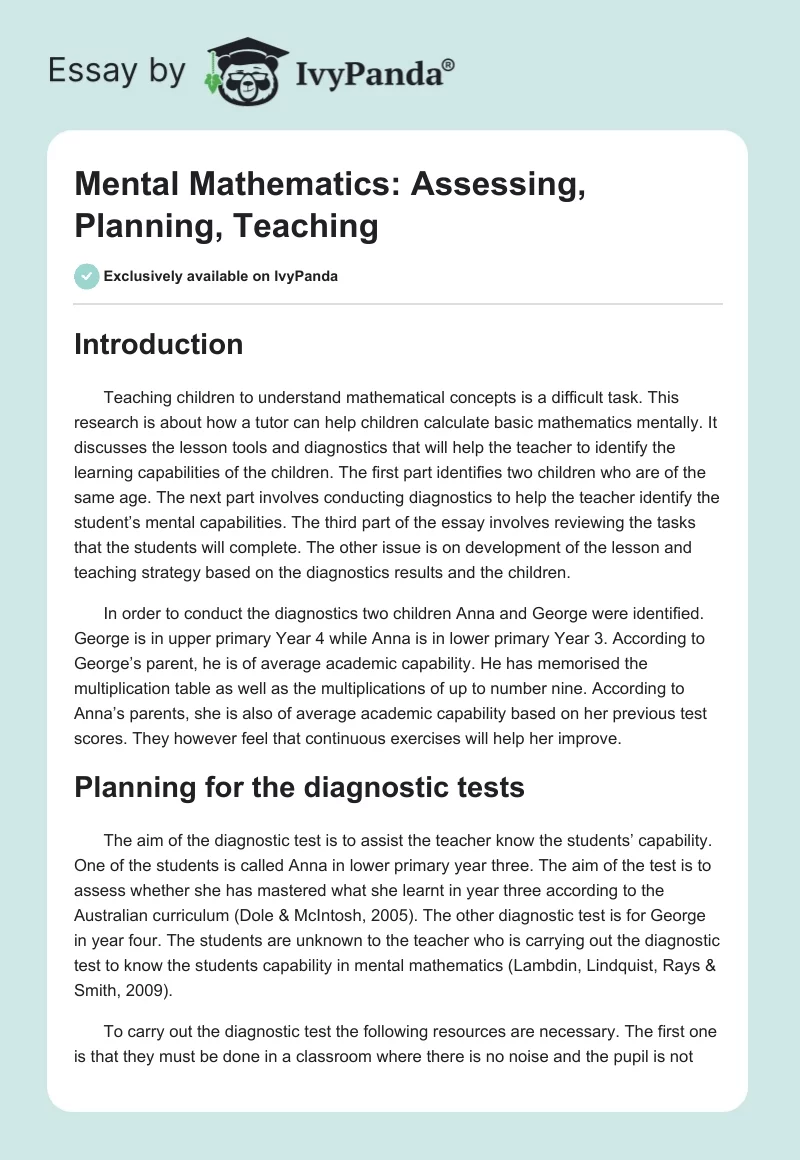 Essay by IvyPanda®

Mental Mathematics: Assessing, Planning, Teaching

Exclusively available on IvyPanda

Introduction

Teaching children to understand mathematical concepts is a difficult task. This research is about how a tutor can help children calculate basic mathematics mentally. It discusses the lesson tools and diagnostics that will help the teacher to identify the learning capabilities of the children. The first part identifies two children who are of the same age. The next part involves conducting diagnostics to help the teacher identify the student's mental capabilities. The third part of the essay involves reviewing the tasks that the students will complete. The other issue is on development of the lesson and teaching strategy based on the diagnostics results and the children.

In order to conduct the diagnostics two children Anna and George were identified. George is in upper primary Year 4 while Anna is in lower primary Year 3. According to George's parent, he is of average academic capability. He has memorised the multiplication table as well as the multiplications of up to number nine. According to Anna's parents, she is also of average academic capability based on her previous test scores. They however feel that continuous exercises will help her improve.

Planning for the diagnostic tests

The aim of the diagnostic test is to assist the teacher know the students' capability. One of the students is called Anna in lower primary year three. The aim of the test is to assess whether she has mastered what she learnt in year three according to the Australian curriculum (Dole & McIntosh, 2005). The other diagnostic test is for George in year four. The students are unknown to the teacher who is carrying out the diagnostic test to know the students capability in mental mathematics (Lambdin, Lindquist, Rays & Smith, 2009).

To carry out the diagnostic test the following resources are necessary. The first one is that they must be done in a classroom where there is no noise and the pupil is not